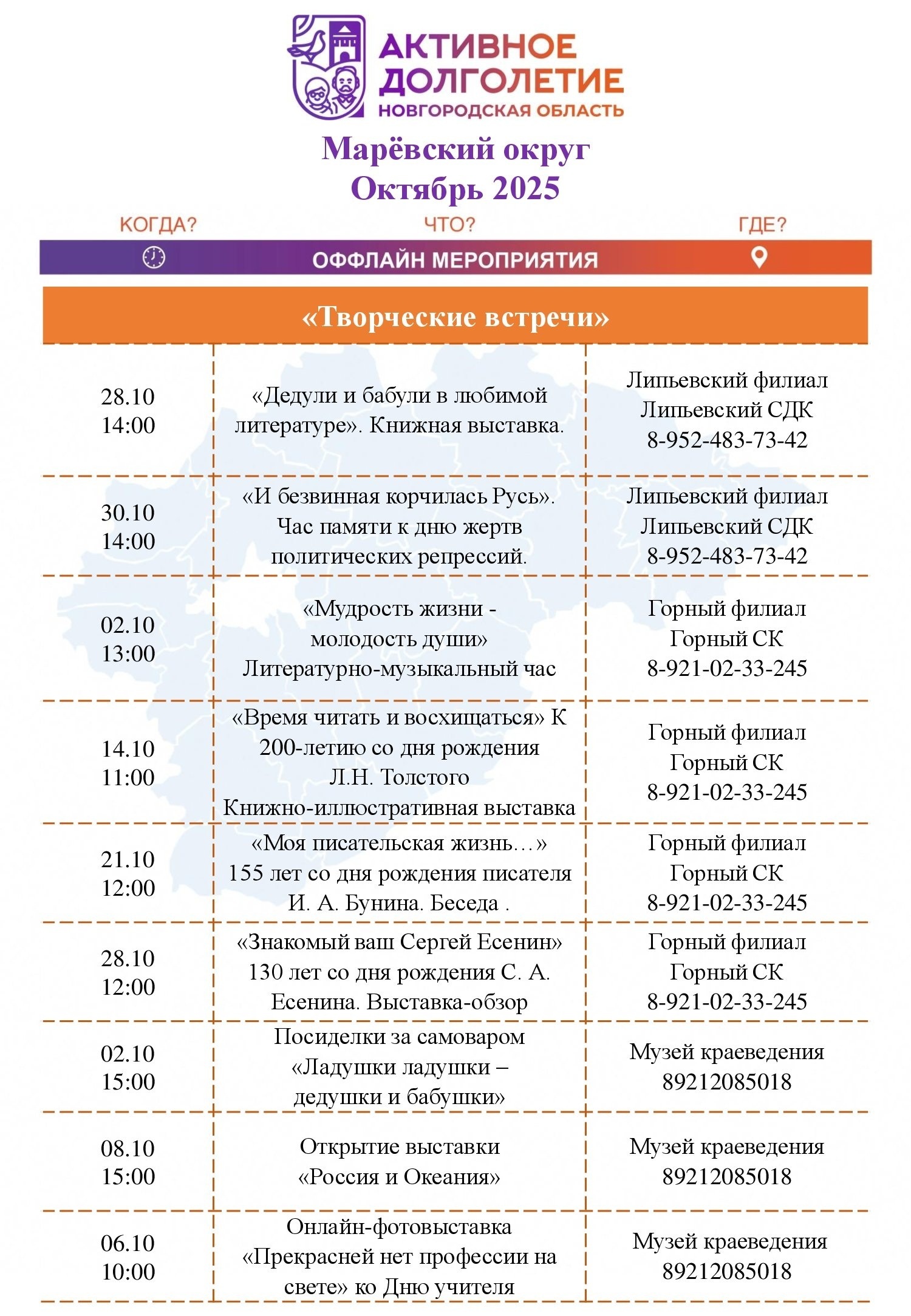 АКТИВНОЕ ДОЛГОЛЕТИЕ
НОВГОРОДСКАЯ ОБЛАСТЬ

Марёвский округ
Октябрь 2025

КОГДА? ЧТО? ГДЕ?

ОФФЛАЙН МЕРОПРИЯТИЯ

«Творческие встречи»

| | | |
|---|---|---|
| 28.10 14:00 | «Дедули и бабули в любимой литературе». Книжная выставка. | Липьевский филиал Липьевский СДК 8-952-483-73-42 |
| 30.10 14:00 | «И безвинная корчилась Русь». Час памяти к дню жертв политических репрессий. | Липьевский филиал Липьевский СДК 8-952-483-73-42 |
| 02.10 13:00 | «Мудрость жизни - молодость души» Литературно-музыкальный час | Горный филиал Горный СК 8-921-02-33-245 |
| 14.10 11:00 | «Время читать и восхищаться» К 200-летию со дня рождения Л.Н. Толстого Книжно-иллюстративная выставка | Горный филиал Горный СК 8-921-02-33-245 |
| 21.10 12:00 | «Моя писательская жизнь…» 155 лет со дня рождения писателя И. А. Бунина. Беседа . | Горный филиал Горный СК 8-921-02-33-245 |
| 28.10 12:00 | «Знакомый ваш Сергей Есенин» 130 лет со дня рождения С. А. Есенина. Выставка-обзор | Горный филиал Горный СК 8-921-02-33-245 |
| 02.10 15:00 | Посиделки за самоваром «Ладушки ладушки – дедушки и бабушки» | Музей краеведения 89212085018 |
| 08.10 15:00 | Открытие выставки «Россия и Океания» | Музей краеведения 89212085018 |
| 06.10 10:00 | Онлайн-фотовыставка «Прекрасней нет профессии на свете» ко Дню учителя | Музей краеведения 89212085018 |